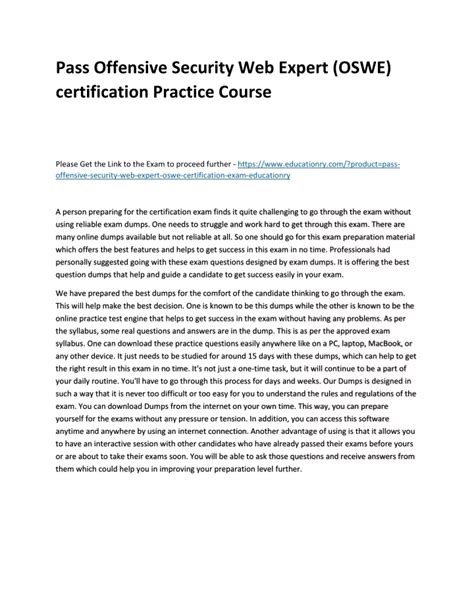 Pass Offensive Security Web Expert (OSWE) certification Practice Course

Please Get the Link to the Exam to proceed further - https://www.educationry.com/?product=pass-offensive-security-web-expert-oswe-certification-exam-educationry

A person preparing for the certification exam finds it quite challenging to go through the exam without using reliable exam dumps. One needs to struggle and work hard to get through this exam. There are many online dumps available but not reliable at all. So one should go for this exam preparation material which offers the best features and helps to get success in this exam in no time. Professionals had personally suggested going with these exam questions designed by exam dumps. It is offering the best question dumps that help and guide a candidate to get success easily in your exam.

We have prepared the best dumps for the comfort of the candidate thinking to go through the exam. This will help make the best decision. One is known to be this dumps while the other is known to be the online practice test engine that helps to get success in the exam without having any problems. As per the syllabus, some real questions and answers are in the dump. This is as per the approved exam syllabus. One can download these practice questions easily anywhere like on a PC, laptop, MacBook, or any other device. It just needs to be studied for around 15 days with these dumps, which can help to get the right result in this exam in no time. It's not just a one-time task, but it will continue to be a part of your daily routine. You'll have to go through this process for days and weeks. Our Dumps is designed in such a way that it is never too difficult or too easy for you to understand the rules and regulations of the exam. You can download Dumps from the internet on your own time. This way, you can prepare yourself for the exams without any pressure or tension. In addition, you can access this software anytime and anywhere by using an internet connection. Another advantage of using is that it allows you to have an interactive session with other candidates who have already passed their exams before yours or are about to take their exams soon. You will be able to ask those questions and receive answers from them which could help you in improving your preparation level further.